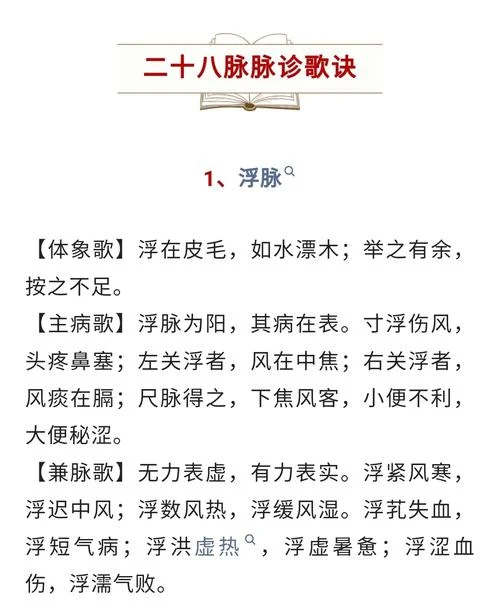 二十八脉脉诊歌诀

1、浮脉

【体象歌】浮在皮毛，如水漂木；举之有余，按之不足。

【主病歌】浮脉为阳，其病在表。寸浮伤风，头疼鼻塞；左关浮者，风在中焦；右关浮者，风痰在膈；尺脉得之，下焦风客，小便不利，大便秘涩。

【兼脉歌】无力表虚，有力表实。浮紧风寒，浮迟中风；浮数风热，浮缓风湿。浮芤失血，浮短气病；浮洪虚热，浮虚暑惫；浮涩血伤，浮濡气败。